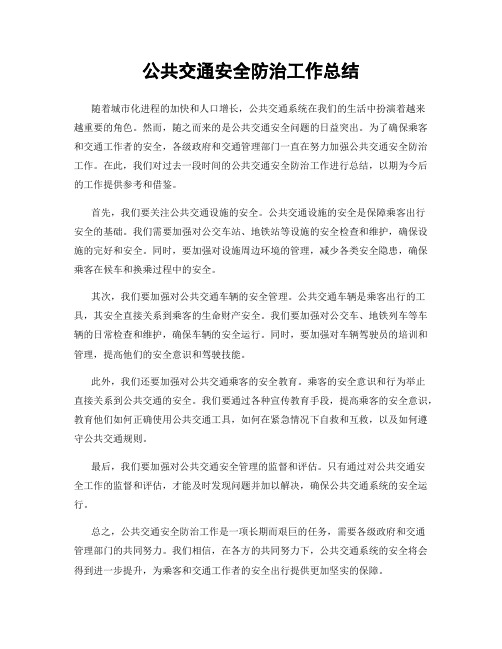 公共交通安全防治工作总结

随着城市化进程的加快和人口增长，公共交通系统在我们的生活中扮演着越来越重要的角色。然而，随之而来的是公共交通安全问题的日益突出。为了确保乘客和交通工作者的安全，各级政府和交通管理部门一直在努力加强公共交通安全防治工作。在此，我们对过去一段时间的公共交通安全防治工作进行总结，以期为今后的工作提供参考和借鉴。

首先，我们要关注公共交通设施的安全。公共交通设施的安全是保障乘客出行安全的基础。我们需要加强对公交车站、地铁站等设施的安全检查和维护，确保设施的完好和安全。同时，要加强对设施周边环境的管理，减少各类安全隐患，确保乘客在候车和换乘过程中的安全。

其次，我们要加强对公共交通车辆的安全管理。公共交通车辆是乘客出行的工具，其安全直接关系到乘客的生命财产安全。我们要加强对公交车、地铁列车等车辆的日常检查和维护，确保车辆的安全运行。同时，要加强对车辆驾驶员的培训和管理，提高他们的安全意识和驾驶技能。

此外，我们还要加强对公共交通乘客的安全教育。乘客的安全意识和行为举止直接关系到公共交通的安全。我们要通过各种宣传教育手段，提高乘客的安全意识，教育他们如何正确使用公共交通工具，如何在紧急情况下自救和互救，以及如何遵守公共交通规则。

最后，我们要加强对公共交通安全管理的监督和评估。只有通过对公共交通安全工作的监督和评估，才能及时发现问题并加以解决，确保公共交通系统的安全运行。

总之，公共交通安全防治工作是一项长期而艰巨的任务，需要各级政府和交通管理部门的共同努力。我们相信，在各方的共同努力下，公共交通系统的安全将会得到进一步提升，为乘客和交通工作者的安全出行提供更加坚实的保障。